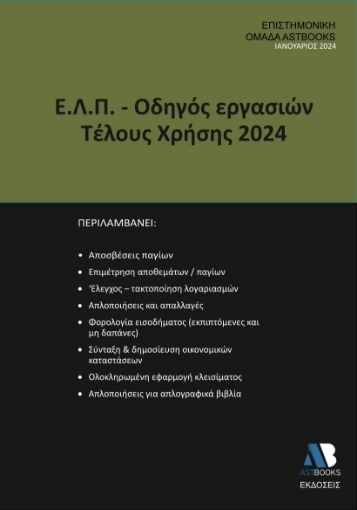 ΕΠΙΣΤΗΜΟΝΙΚΗ
ΟΜΑΔΑ ASTBOOKS
ΙΑΝΟΥΑΡΙΟΣ 2024

Ε.Λ.Π. - Οδηγός εργασιών Τέλους Χρήσης 2024

ΠΕΡΙΛΑΜΒΑΝΕΙ:

• Αποσβέσεις παγίων
• Επιμέτρηση αποθεμάτων / παγίων
• Έλεγχος – τακτοποίηση λογαριασμών
• Απλοποιήσεις και απαλλαγές
• Φορολογία εισοδήματος (εκπιπτόμενες και μη δαπάνες)
• Σύνταξη & δημοσίευση οικονομικών καταστάσεων
• Ολοκληρωμένη εφαρμογή κλεισίματος
• Απλοποιήσεις για απλογραφικά βιβλία

AB
ASTBOOKS
ΕΚΔΟΣΕΙΣ